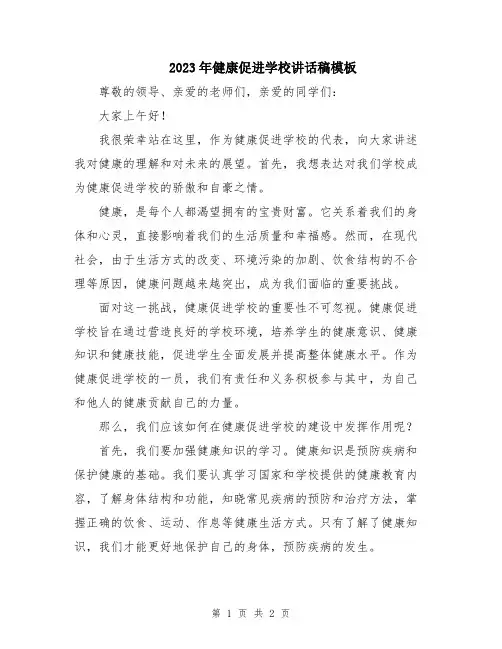 2023年健康促进学校讲话稿模板

尊敬的领导、亲爱的老师们，亲爱的同学们：

大家上午好！

我很荣幸站在这里，作为健康促进学校的代表，向大家讲述我对健康的理解和对未来的展望。首先，我想表达对我们学校成为健康促进学校的骄傲和自豪之情。

健康，是每个人都渴望拥有的宝贵财富。它关系着我们的身体和心灵，直接影响着我们的生活质量和幸福感。然而，在现代社会，由于生活方式的改变、环境污染的加剧、饮食结构的不合理等原因，健康问题越来越突出，成为我们面临的重要挑战。

面对这一挑战，健康促进学校的重要性不可忽视。健康促进学校旨在通过营造良好的学校环境，培养学生的健康意识、健康知识和健康技能，促进学生全面发展并提高整体健康水平。作为健康促进学校的一员，我们有责任和义务积极参与其中，为自己和他人的健康贡献自己的力量。

那么，我们应该如何在健康促进学校的建设中发挥作用呢？

首先，我们要加强健康知识的学习。健康知识是预防疾病和保护健康的基础。我们要认真学习国家和学校提供的健康教育内容，了解身体结构和功能，知晓常见疾病的预防和治疗方法，掌握正确的饮食、运动、作息等健康生活方式。只有了解了健康知识，我们才能更好地保护自己的身体，预防疾病的发生。

第 1 页 共 2 页